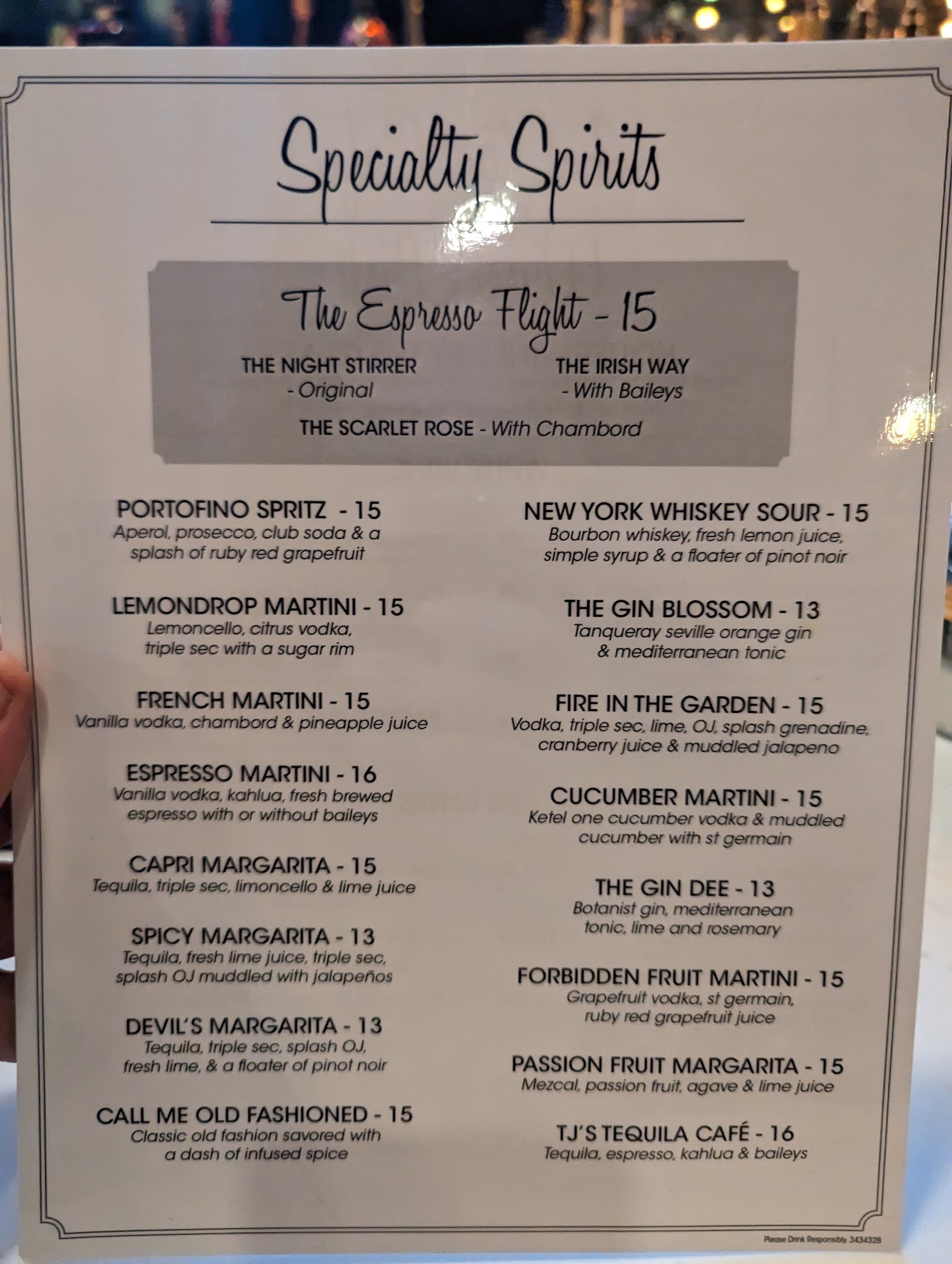 Specialty Spirits

The Espresso Flight - 15

THE NIGHT STIRRER
- Original

THE IRISH WAY
- With Baileys

THE SCARLET ROSE - With Chambord

PORTOFINO SPRITZ - 15
Aperol, prosecco, club soda & a splash of ruby red grapefruit

LEMONDROP MARTINI - 15
Lemoncello, citrus vodka, triple sec with a sugar rim

FRENCH MARTINI - 15
Vanilla vodka, chambord & pineapple juice

ESPRESSO MARTINI - 16
Vanilla vodka, kahlua, fresh brewed espresso with or without baileys

CAPRI MARGARITA - 15
Tequila, triple sec, limoncello & lime juice

SPICY MARGARITA - 13
Tequila, fresh lime juice, triple sec, splash OJ muddled with jalapeños

DEVIL'S MARGARITA - 13
Tequila, triple sec, splash OJ, fresh lime, & a floater of pinot noir

CALL ME OLD FASHIONED - 15
Classic old fashion savored with a dash of infused spice

NEW YORK WHISKEY SOUR - 15
Bourbon whiskey, fresh lemon juice, simple syrup & a floater of pinot noir

THE GIN BLOSSOM - 13
Tanqueray seville orange gin & mediterranean tonic

FIRE IN THE GARDEN - 15
Vodka, triple sec, lime, OJ, splash grenadine, cranberry juice & muddled jalapeno

CUCUMBER MARTINI - 15
Ketel one cucumber vodka & muddled cucumber with st germain

THE GIN DEE - 13
Botanist gin, mediterranean tonic, lime and rosemary

FORBIDDEN FRUIT MARTINI - 15
Grapefruit vodka, st germain, ruby red grapefruit juice

PASSION FRUIT MARGARITA - 15
Mezcal, passion fruit, agave & lime juice

TJ'S TEQUILA CAFÉ - 16
Tequila, espresso, kahlua & baileys

Please Drink Responsibly. 3434328